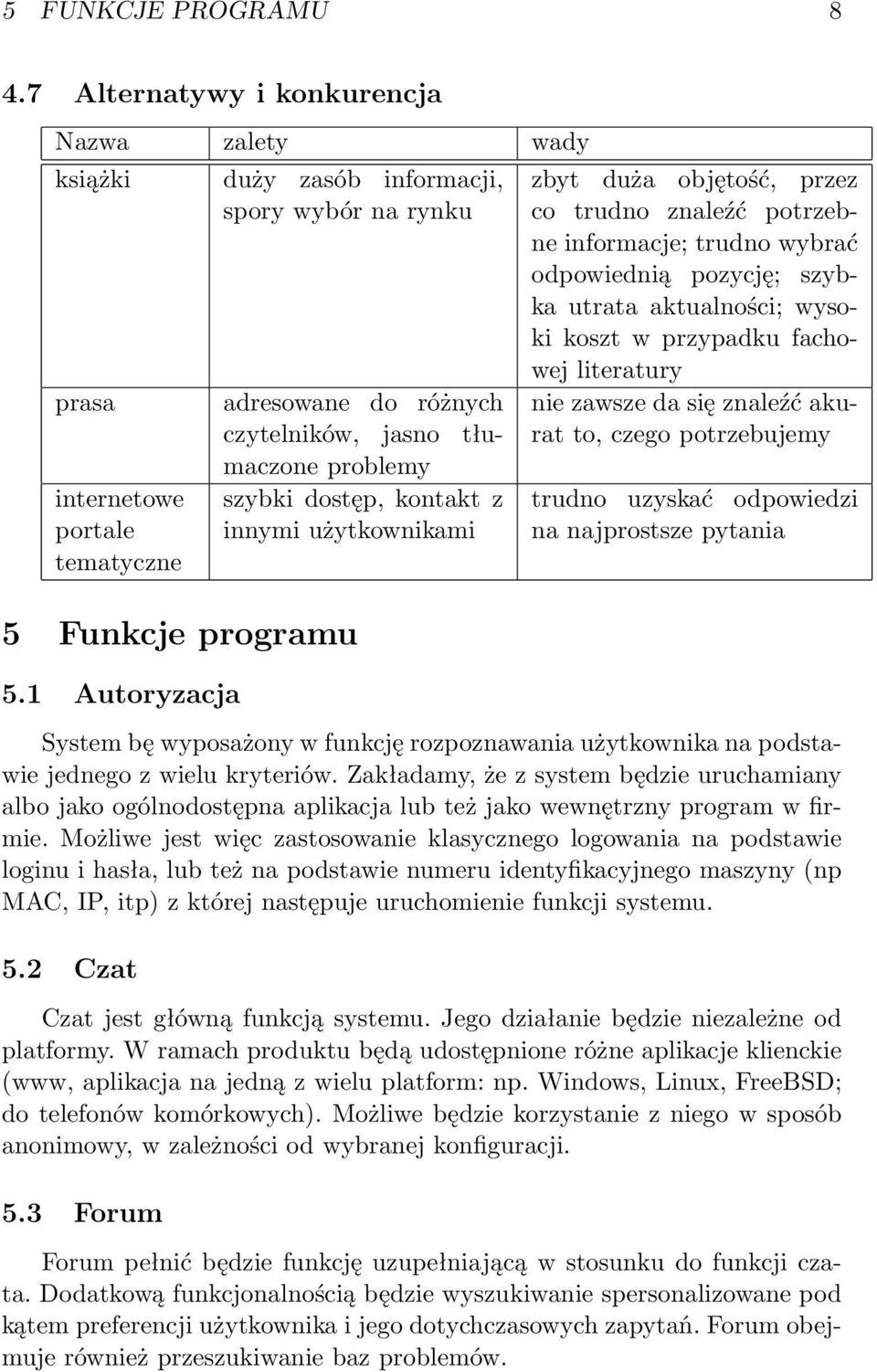 5 FUNKCJE PROGRAMU 8

4.7 Alternatywy i konkurencja

| Nazwa | zalety | wady |
|---|---|---|
| książki | duży zasób informacji, spory wybór na rynku | zbyt duża objętość, przez co trudno znaleźć potrzebne informacje; trudno wybrać odpowiednią pozycję; szybka utrata aktualności; wysoki koszt w przypadku fachowej literatury |
| prasa | adresowane do różnych czytelników, jasno tłumaczone problemy | nie zawsze da się znaleźć akurat to, czego potrzebujemy |
| internetowe portale tematyczne | szybki dostęp, kontakt z innymi użytkownikami | trudno uzyskać odpowiedzi na najprostsze pytania |

5 Funkcje programu

5.1 Autoryzacja

System bę wyposażony w funkcję rozpoznawania użytkownika na podstawie jednego z wielu kryteriów. Zakładamy, że z system będzie uruchamiany albo jako ogólnodostępna aplikacja lub też jako wewnętrzny program w firmie. Możliwe jest więc zastosowanie klasycznego logowania na podstawie loginu i hasła, lub też na podstawie numeru identyfikacyjnego maszyny (np MAC, IP, itp) z której następuje uruchomienie funkcji systemu.

5.2 Czat

Czat jest główną funkcją systemu. Jego działanie będzie niezależne od platformy. W ramach produktu będą udostępnione różne aplikacje klienckie (www, aplikacja na jedną z wielu platform: np. Windows, Linux, FreeBSD; do telefonów komórkowych). Możliwe będzie korzystanie z niego w sposób anonimowy, w zależności od wybranej konfiguracji.

5.3 Forum

Forum pełnić będzie funkcję uzupełniającą w stosunku do funkcji czata. Dodatkową funkcjonalnością będzie wyszukiwanie spersonalizowane pod kątem preferencji użytkownika i jego dotychczasowych zapytań. Forum obejmuje również przeszukiwanie baz problemów.